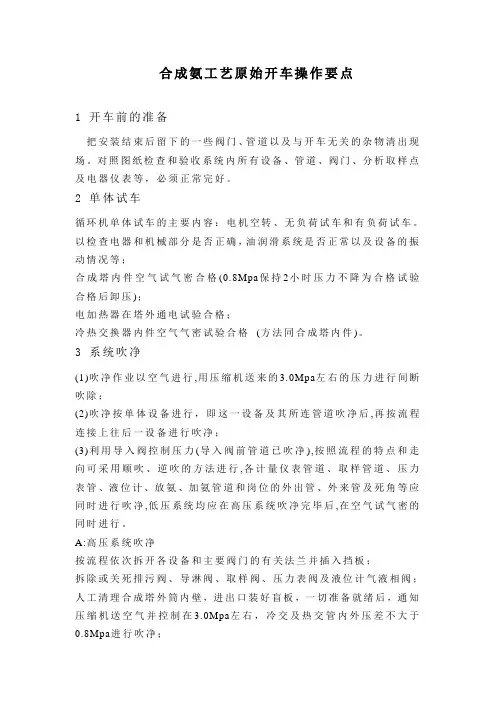 合成氨工艺原始开车操作要点

1 开车前的准备

把安装结束后留下的一些阀门、管道以及与开车无关的杂物清出现场。对照图纸检查和验收系统内所有设备、管道、阀门、分析取样点及电器仪表等，必须正常完好。

2 单体试车

循环机单体试车的主要内容：电机空转、无负荷试车和有负荷试车。以检查电器和机械部分是否正确，油润滑系统是否正常以及设备的振动情况等；

合成塔内件空气试气密合格(0.8Mpa保持2小时压力不降为合格试验合格后卸压)；

电加热器在塔外通电试验合格；

冷热交换器内件空气气密试验合格 (方法同合成塔内件)。

3 系统吹净

(1)吹净作业以空气进行,用压缩机送来的3.0Mpa左右的压力进行间断吹除；

(2)吹净按单体设备进行，即这一设备及其所连管道吹净后,再按流程连接上往后一设备进行吹净；

(3)利用导入阀控制压力(导入阀前管道已吹净),按照流程的特点和走向可采用顺吹、逆吹的方法进行,各计量仪表管道、取样管道、压力表管、液位计、放氨、加氨管道和岗位的外出管、外来管及死角等应同时进行吹净,低压系统均应在高压系统吹净完毕后,在空气试气密的同时进行。

A:高压系统吹净

按流程依次拆开各设备和主要阀门的有关法兰并插入挡板；

拆除或关死排污阀、导淋阀、取样阀、压力表阀及液位计气液相阀；

人工清理合成塔外筒内壁，进出口装好盲板，一切准备就绪后，通知压缩机送空气并控制在3.0Mpa左右，冷交及热交管内外压差不大于0.8Mpa进行吹净；